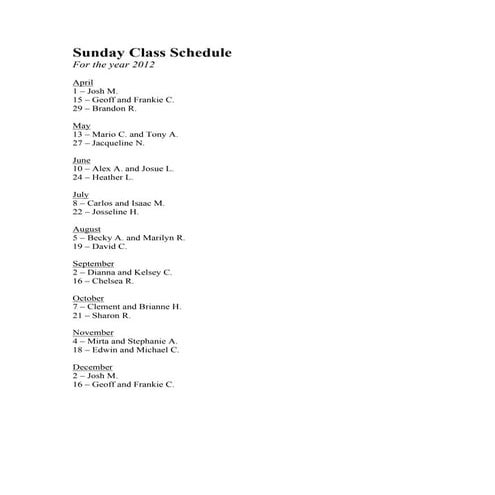 Sunday Class Schedule
For the year 2012

April
1 – Josh M.
15 – Geoff and Frankie C.
29 – Brandon R.

May
13 – Mario C. and Tony A.
27 – Jacqueline N.

June
10 – Alex A. and Josue L.
24 – Heather L.

July
8 – Carlos and Isaac M.
22 – Josseline H.

August
5 – Becky A. and Marilyn R.
19 – David C.

September
2 – Dianna and Kelsey C.
16 – Chelsea R.

October
7 – Clement and Brianne H.
21 – Sharon R.

November
4 – Mirta and Stephanie A.
18 – Edwin and Michael C.

December
2 – Josh M.
16 – Geoff and Frankie C.